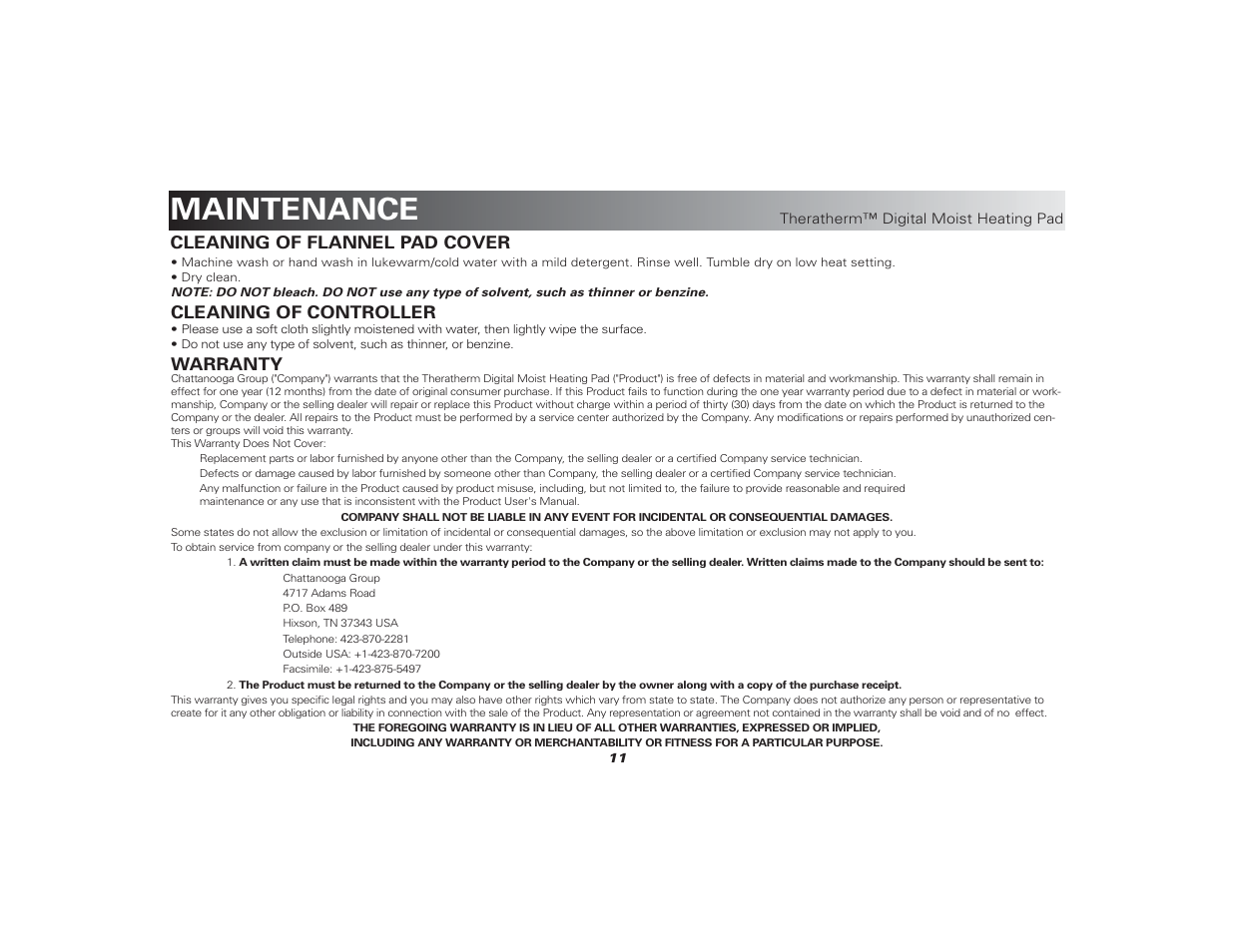 MAINTENANCE

Theratherm™ Digital Moist Heating Pad

CLEANING OF FLANNEL PAD COVER

• Machine wash or hand wash in lukewarm/cold water with a mild detergent. Rinse well. Tumble dry on low heat setting.
• Dry clean.
NOTE: DO NOT bleach. DO NOT use any type of solvent, such as thinner or benzine.

CLEANING OF CONTROLLER

• Please use a soft cloth slightly moistened with water, then lightly wipe the surface.
• Do not use any type of solvent, such as thinner, or benzine.

WARRANTY

Chattanooga Group ("Company") warrants that the Theratherm Digital Moist Heating Pad ("Product") is free of defects in material and workmanship. This warranty shall remain in effect for one year (12 months) from the date of original consumer purchase. If this Product fails to function during the one year warranty period due to a defect in material or workmanship, Company or the selling dealer will repair or replace this Product without charge within a period of thirty (30) days from the date on which the Product is returned to the Company or the dealer. All repairs to the Product must be performed by a service center authorized by the Company. Any modifications or repairs performed by unauthorized centers or groups will void this warranty.
This Warranty Does Not Cover:

Replacement parts or labor furnished by anyone other than the Company, the selling dealer or a certified Company service technician.
Defects or damage caused by labor furnished by someone other than Company, the selling dealer or a certified Company service technician.
Any malfunction or failure in the Product caused by product misuse, including, but not limited to, the failure to provide reasonable and required maintenance or any use that is inconsistent with the Product User's Manual.

COMPANY SHALL NOT BE LIABLE IN ANY EVENT FOR INCIDENTAL OR CONSEQUENTIAL DAMAGES.

Some states do not allow the exclusion or limitation of incidental or consequential damages, so the above limitation or exclusion may not apply to you.
To obtain service from company or the selling dealer under this warranty:

1. A written claim must be made within the warranty period to the Company or the selling dealer. Written claims made to the Company should be sent to:

Chattanooga Group
4717 Adams Road
P.O. Box 489
Hixson, TN 37343 USA
Telephone: 423-870-2281
Outside USA: +1-423-870-7200
Facsimile: +1-423-875-5497

2. The Product must be returned to the Company or the selling dealer by the owner along with a copy of the purchase receipt.

This warranty gives you specific legal rights and you may also have other rights which vary from state to state. The Company does not authorize any person or representative to create for it any other obligation or liability in connection with the sale of the Product. Any representation or agreement not contained in the warranty shall be void and of no effect.

THE FOREGOING WARRANTY IS IN LIEU OF ALL OTHER WARRANTIES, EXPRESSED OR IMPLIED,
INCLUDING ANY WARRANTY OR MERCHANTABILITY OR FITNESS FOR A PARTICULAR PURPOSE.

11